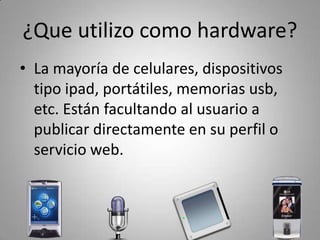 ¿Que utilizo como hardware?

• La mayoría de celulares, dispositivos tipo ipad, portátiles, memorias usb, etc. Están facultando al usuario a publicar directamente en su perfil o servicio web.